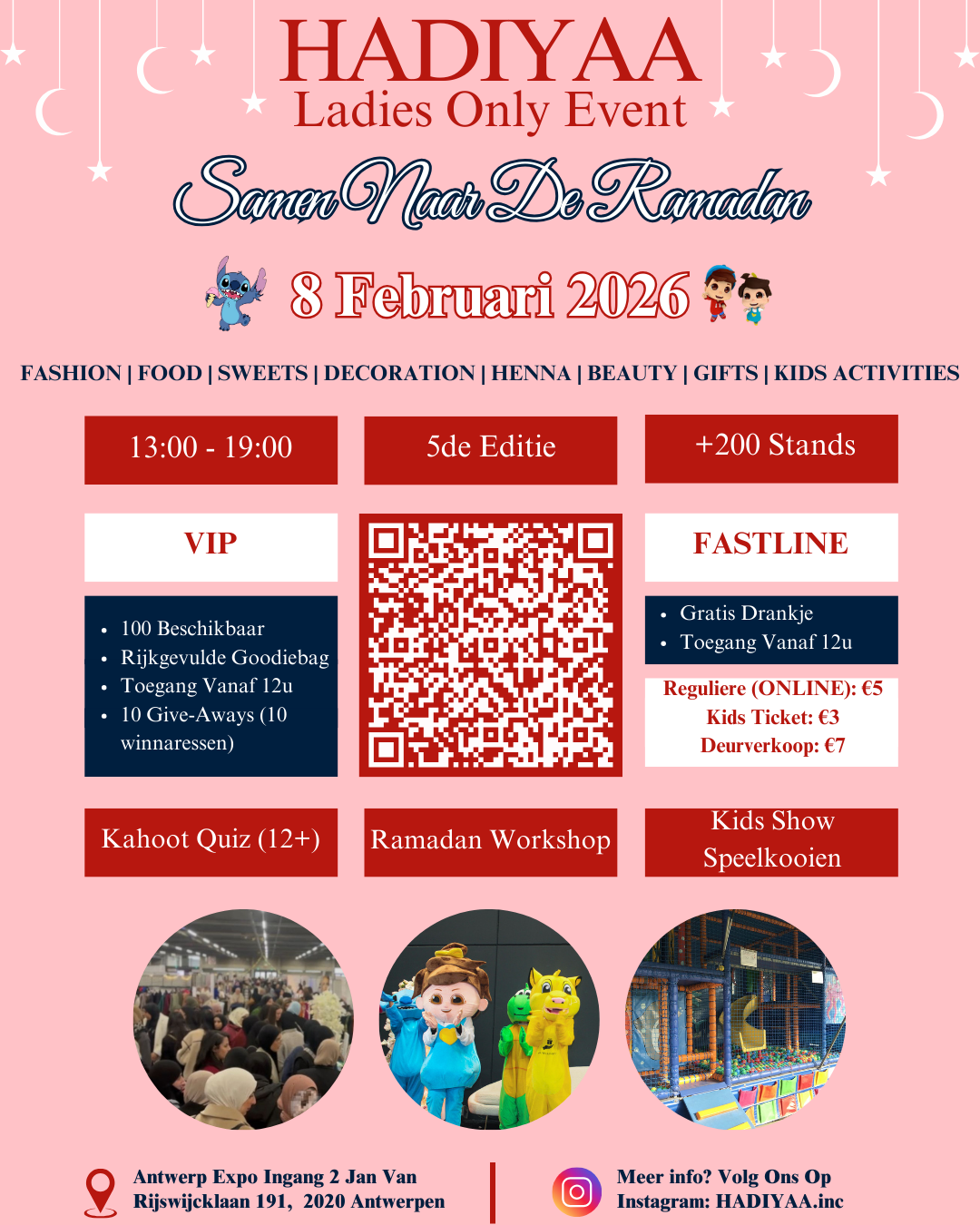 HADIYAA
Ladies Only Event

Samen Naar De Ramadan

8 Februari 2026

FASHION | FOOD | SWEETS | DECORATION | HENNA | BEAUTY | GIFTS | KIDS ACTIVITIES

13:00 - 19:00

5de Editie

+200 Stands

VIP

- 100 Beschikbaar
- Rijkgevulde Goodiebag
- Toegang Vanaf 12u
- 10 Give-Aways (10 winnaressen)

FASTLINE

- Gratis Drankje
- Toegang Vanaf 12u

Reguliere (ONLINE): €5
Kids Ticket: €3
Deurverkoop: €7

Kahoot Quiz (12+)

Ramadan Workshop

Kids Show
Speelkooien

Antwerp Expo Ingang 2 Jan Van Rijswijcklaan 191, 2020 Antwerpen

Meer info? Volg Ons Op Instagram: HADIYAA.inc